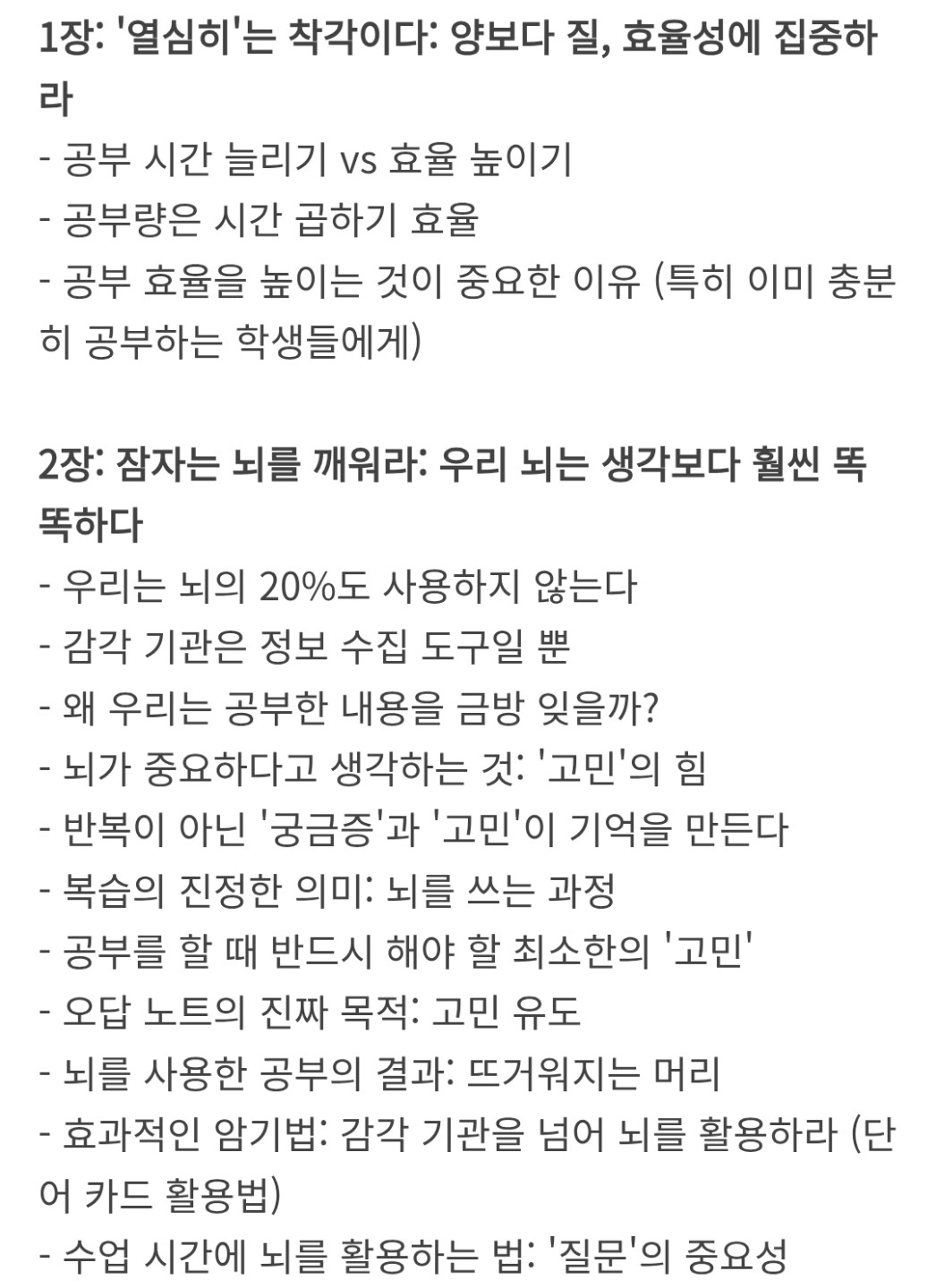 1장: '열심히'는 착각이다: 양보다 질, 효율성에 집중하라
- 공부 시간 늘리기 vs 효율 높이기
- 공부량은 시간 곱하기 효율
- 공부 효율을 높이는 것이 중요한 이유 (특히 이미 충분히 공부하는 학생들에게)

2장: 잠자는 뇌를 깨워라: 우리 뇌는 생각보다 훨씬 똑똑하다
- 우리는 뇌의 20%도 사용하지 않는다
- 감각 기관은 정보 수집 도구일 뿐
- 왜 우리는 공부한 내용을 금방 잊을까?
- 뇌가 중요하다고 생각하는 것: '고민'의 힘
- 반복이 아닌 '궁금증'과 '고민'이 기억을 만든다
- 복습의 진정한 의미: 뇌를 쓰는 과정
- 공부를 할 때 반드시 해야 할 최소한의 '고민'
- 오답 노트의 진짜 목적: 고민 유도
- 뇌를 사용한 공부의 결과: 뜨거워지는 머리
- 효과적인 암기법: 감각 기관을 넘어 뇌를 활용하라 (단어 카드 활용법)
- 수업 시간에 뇌를 활용하는 법: '질문'의 중요성